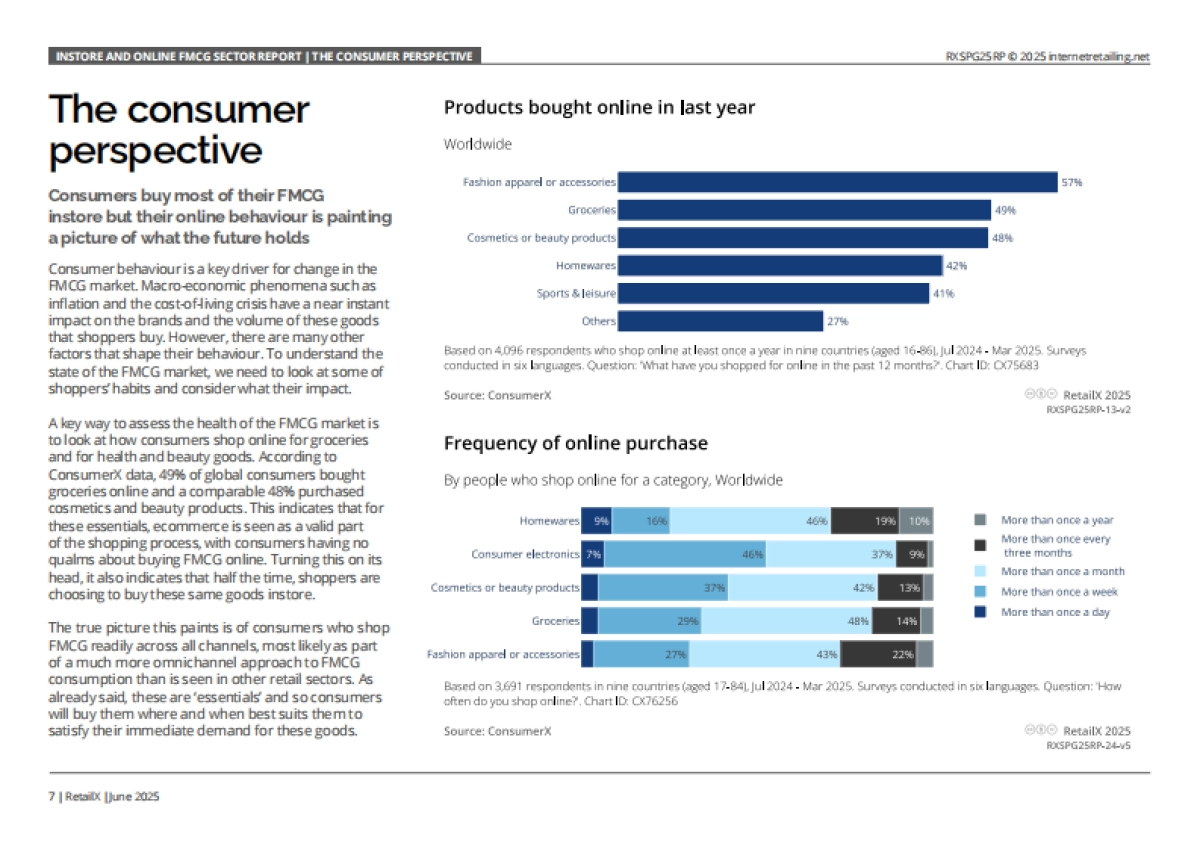 INSTORE AND ONLINE FMCG SECTOR REPORT | THE CONSUMER PERSPECTIVE

RXSPG25RP © 2025 internetretailing.net

The consumer perspective

Consumers buy most of their FMCG instore but their online behaviour is painting a picture of what the future holds

Consumer behaviour is a key driver for change in the FMCG market. Macro-economic phenomena such as inflation and the cost-of-living crisis have a near instant impact on the brands and the volume of these goods that shoppers buy. However, there are many other factors that shape their behaviour. To understand the state of the FMCG market, we need to look at some of shoppers' habits and consider what their impact.

A key way to assess the health of the FMCG market is to look at how consumers shop online for groceries and for health and beauty goods. According to ConsumerX data, 49% of global consumers bought groceries online and a comparable 48% purchased cosmetics and beauty products. This indicates that for these essentials, ecommerce is seen as a valid part of the shopping process, with consumers having no qualms about buying FMCG online. Turning this on its head, it also indicates that half the time, shoppers are choosing to buy these same goods instore.

The true picture this paints is of consumers who shop FMCG readily across all channels, most likely as part of a much more omnichannel approach to FMCG consumption than is seen in other retail sectors. As already said, these are 'essentials' and so consumers will buy them where and when best suits them to satisfy their immediate demand for these goods.

Products bought online in last year

Worldwide

Fashion apparel or accessories 57%
Groceries 49%
Cosmetics or beauty products 48%
Homewares 42%
Sports & leisure 41%
Others 27%

Based on 4,096 respondents who shop online at least once a year in nine countries (aged 16-86), Jul 2024 - Mar 2025. Surveys conducted in six languages. Question: 'What have you shopped for online in the past 12 months?'. Chart ID: CX75683

Source: ConsumerX

RetailX 2025
RXSPG25RP-13-v2

Frequency of online purchase

By people who shop online for a category, Worldwide

Homewares 9% 16% 46% 19% 10%
Consumer electronics 7% 46% 37% 9%
Cosmetics or beauty products 37% 42% 13%
Groceries 29% 48% 14%
Fashion apparel or accessories 27% 43% 22%

More than once a year
More than once every three months
More than once a month
More than once a week
More than once a day

Based on 3,691 respondents in nine countries (aged 17-84), Jul 2024 - Mar 2025. Surveys conducted in six languages. Question: 'How often do you shop online?'. Chart ID: CX76256

Source: ConsumerX

RetailX 2025
RXSPG25RP-24-v5

7 | RetailX | June 2025